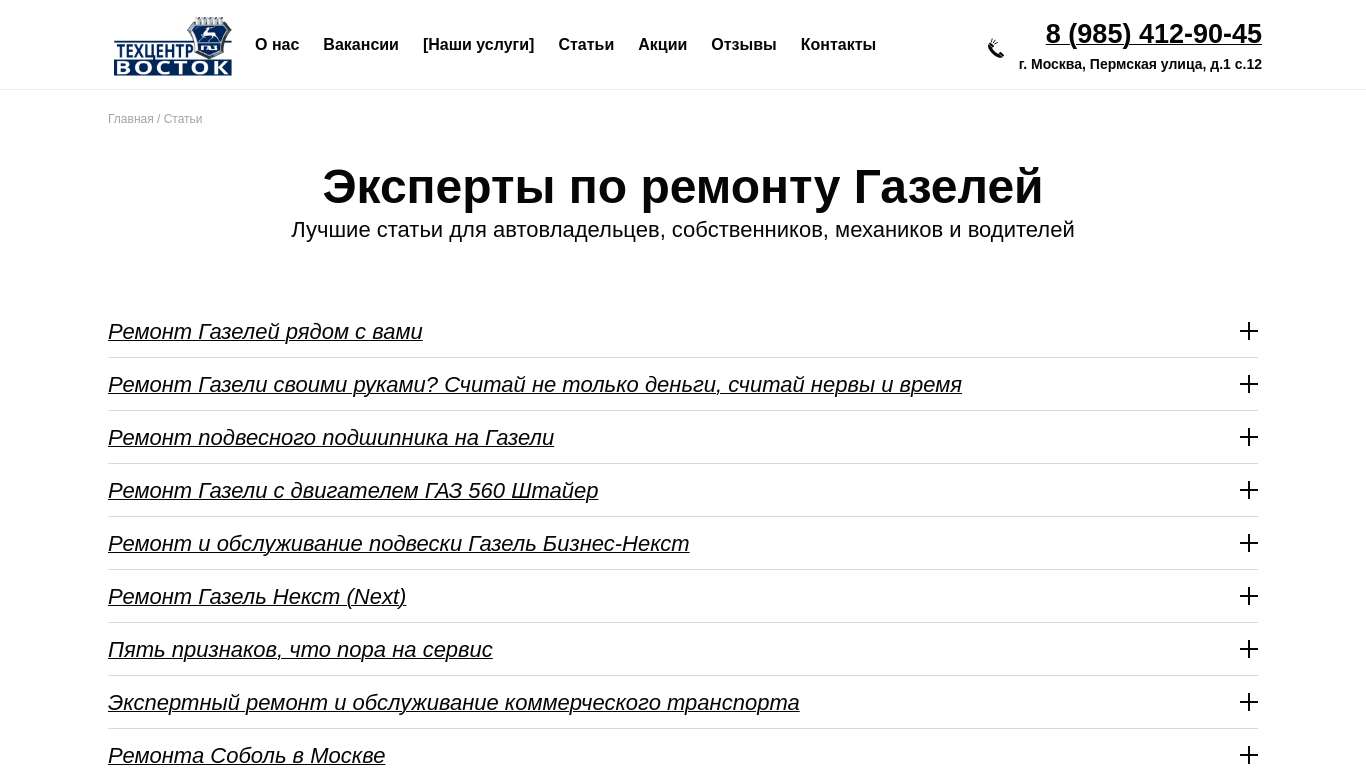 ТЕХЦЕНТР ВОСТОК

О нас Вакансии [Наши услуги] Статьи Акции Отзывы Контакты

8 (985) 412-90-45
г. Москва, Пермская улица, д.1 с.12

Главная / Статьи

Эксперты по ремонту Газелей

Лучшие статьи для автовладельцев, собственников, механиков и водителей

Ремонт Газелей рядом с вами

Ремонт Газели своими руками? Считай не только деньги, считай нервы и время

Ремонт подвесного подшипника на Газели

Ремонт Газели с двигателем ГАЗ 560 Штайер

Ремонт и обслуживание подвески Газель Бизнес-Некст

Ремонт Газель Некст (Next)

Пять признаков, что пора на сервис

Экспертный ремонт и обслуживание коммерческого транспорта

Ремонта Соболь в Москве